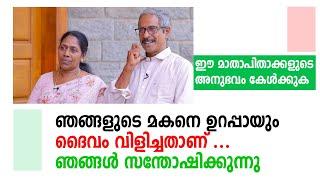 ഈ മാതാപിതാക്കളുടെ അനുഭവം കേൾക്കുക

ഞങ്ങളുടെ മകനെ ഉറപ്പായും ദൈവം വിളിച്ചതാണ് ... ഞങ്ങൾ സന്തോഷിക്കുന്നു